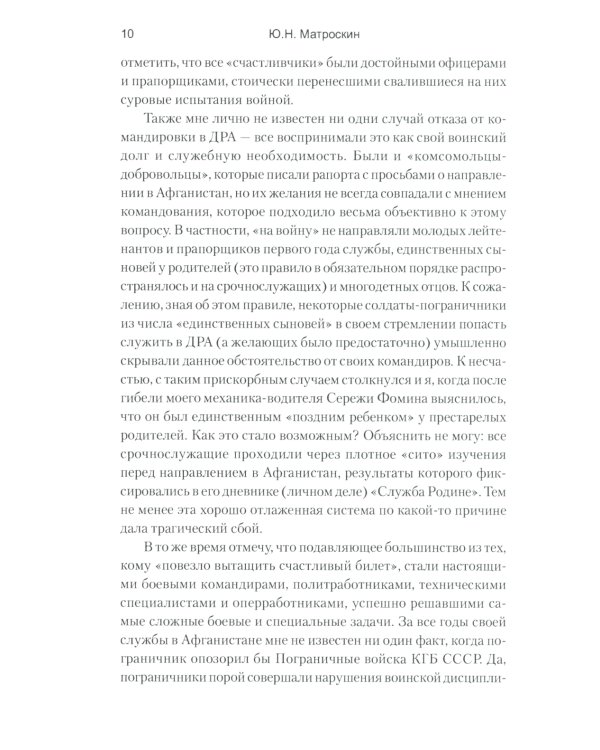 10 Ю.Н. Матроскин

отметить, что все «счастливчики» были достойными офицерами и прапорщиками, стоически перенесшими свалившиеся на них суровые испытания войной.

Также мне лично не известен ни один случай отказа от командировки в ДРА — все воспринимали это как свой воинский долг и служебную необходимость. Были и «комсомольцы-добровольцы», которые писали рапорта с просьбами о направлении в Афганистан, но их желания не всегда совпадали с мнением командования, которое подходило весьма объективно к этому вопросу. В частности, «на войну» не направляли молодых лейтенантов и прапорщиков первого года службы, единственных сыновей у родителей (это правило в обязательном порядке распространялось и на срочнослужащих) и многодетных отцов. К сожалению, зная об этом правиле, некоторые солдаты-пограничники из числа «единственных сыновей» в своем стремлении попасть служить в ДРА (а желающих было предостаточно) умышленно скрывали данное обстоятельство от своих командиров. К несчастью, с таким прискорбным случаем столкнулся и я, когда после гибели моего механика-водителя Сережи Фомина выяснилось, что он был единственным «поздним ребенком» у престарелых родителей. Как это стало возможным? Объяснить не могу: все срочнослужащие проходили через плотное «сито» изучения перед направлением в Афганистан, результаты которого фиксировались в его дневнике (личном деле) «Служба Родине». Тем не менее эта хорошо отлаженная система по какой-то причине дала трагический сбой.

В то же время отмечу, что подавляющее большинство из тех, кому «повезло вытащить счастливый билет», стали настоящими боевыми командирами, политработниками, техническими специалистами и оперработниками, успешно решавшими самые сложные боевые и специальные задачи. За все годы своей службы в Афганистане мне не известен ни один факт, когда пограничник опозорил бы Пограничные войска КГБ СССР. Да, пограничники порой совершали нарушения воинской дисципли-